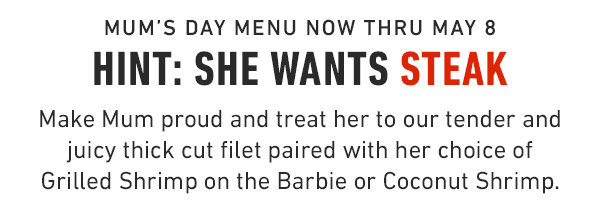 MUM'S DAY MENU NOW THRU MAY 8

HINT: SHE WANTS STEAK

Make Mum proud and treat her to our tender and juicy thick cut filet paired with her choice of Grilled Shrimp on the Barbie or Coconut Shrimp.